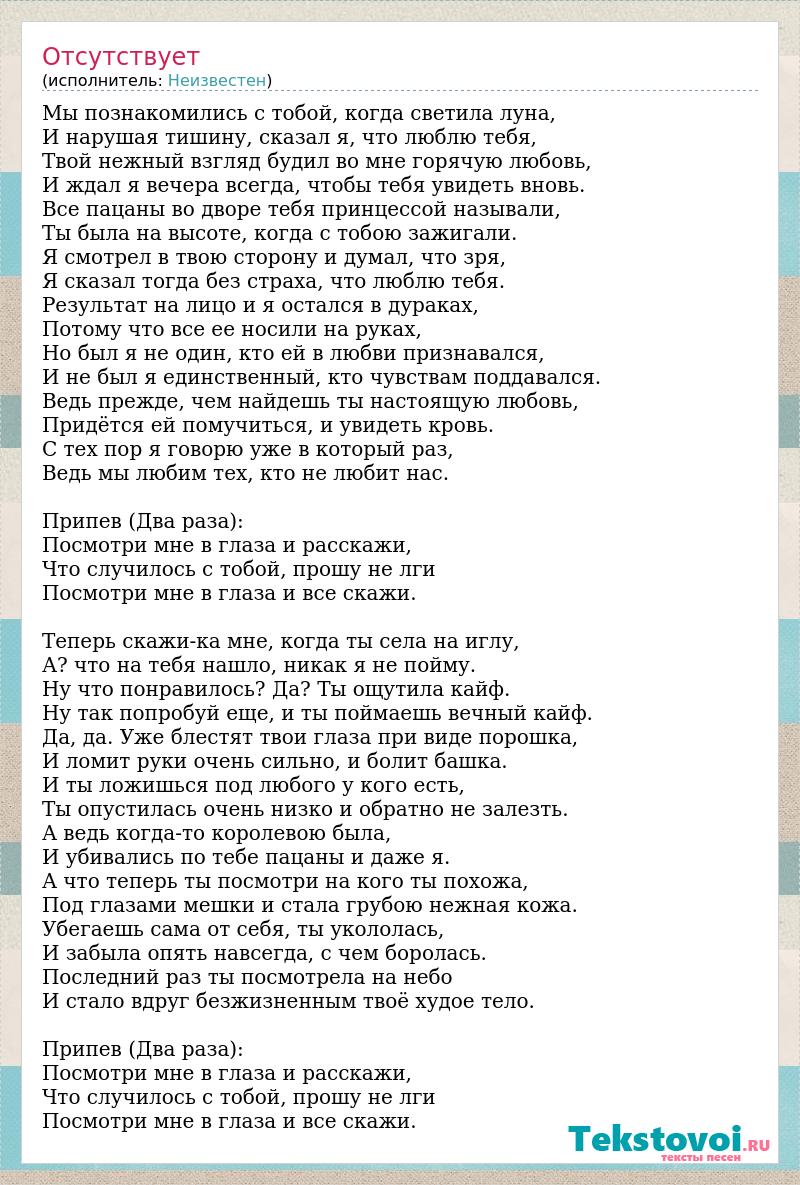 Отсутствует
(исполнитель: Неизвестен)

Мы познакомились с тобой, когда светила луна,
И нарушая тишину, сказал я, что люблю тебя,
Твой нежный взгляд будил во мне горячую любовь,
И ждал я вечера всегда, чтобы тебя увидеть вновь.
Все пацаны во дворе тебя принцессой называли,
Ты была на высоте, когда с тобою зажигали.
Я смотрел в твою сторону и думал, что зря,
Я сказал тогда без страха, что люблю тебя.
Результат на лицо и я остался в дураках,
Потому что все ее носили на руках,
Но был я не один, кто ей в любви признавался,
И не был я единственный, кто чувствам поддавался.
Ведь прежде, чем найдешь ты настоящую любовь,
Придётся ей помучиться, и увидеть кровь.
С тех пор я говорю уже в который раз,
Ведь мы любим тех, кто не любит нас.

Припев (Два раза):
Посмотри мне в глаза и расскажи,
Что случилось с тобой, прошу не лги
Посмотри мне в глаза и все скажи.

Теперь скажи-ка мне, когда ты села на иглу,
А? что на тебя нашло, никак я не пойму.
Ну что понравилось? Да? Ты ощутила кайф.
Ну так попробуй еще, и ты поймаешь вечный кайф.
Да, да. Уже блестят твои глаза при виде порошка,
И ломит руки очень сильно, и болит башка.
И ты ложишься под любого у кого есть,
Ты опустилась очень низко и обратно не залезть.
А ведь когда-то королевою была,
И убивались по тебе пацаны и даже я.
А что теперь ты посмотри на кого ты похожа,
Под глазами мешки и стала грубою нежная кожа.
Убегаешь сама от себя, ты укололась,
И забыла опять навсегда, с чем боролась.
Последний раз ты посмотрела на небо
И стало вдруг безжизненным твоё худое тело.

Припев (Два раза):
Посмотри мне в глаза и расскажи,
Что случилось с тобой, прошу не лги
Посмотри мне в глаза и все скажи.

Tekstovoi.RU
тексты песен